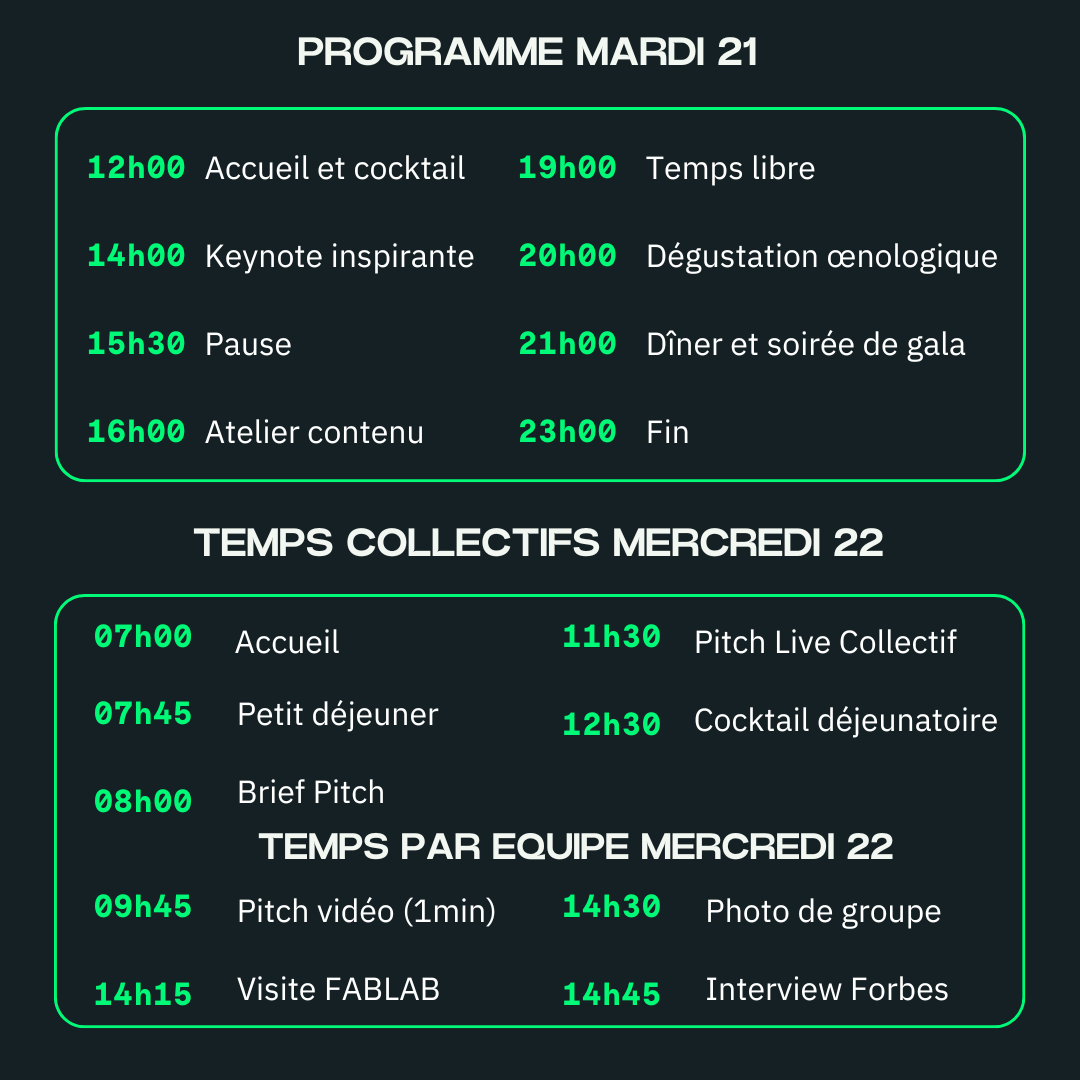 PROGRAMME MARDI 21

12h00 Accueil et cocktail
14h00 Keynote inspirante
15h30 Pause
16h00 Atelier contenu

19h00 Temps libre
20h00 Dégustation œnologique
21h00 Dîner et soirée de gala
23h00 Fin

TEMPS COLLECTIFS MERCREDI 22

07h00 Accueil
07h45 Petit déjeuner
08h00 Brief Pitch

11h30 Pitch Live Collectif
12h30 Cocktail déjeunatoire

TEMPS PAR EQUIPE MERCREDI 22

09h45 Pitch vidéo (1min)
14h15 Visite FABLAB

14h30 Photo de groupe
14h45 Interview Forbes